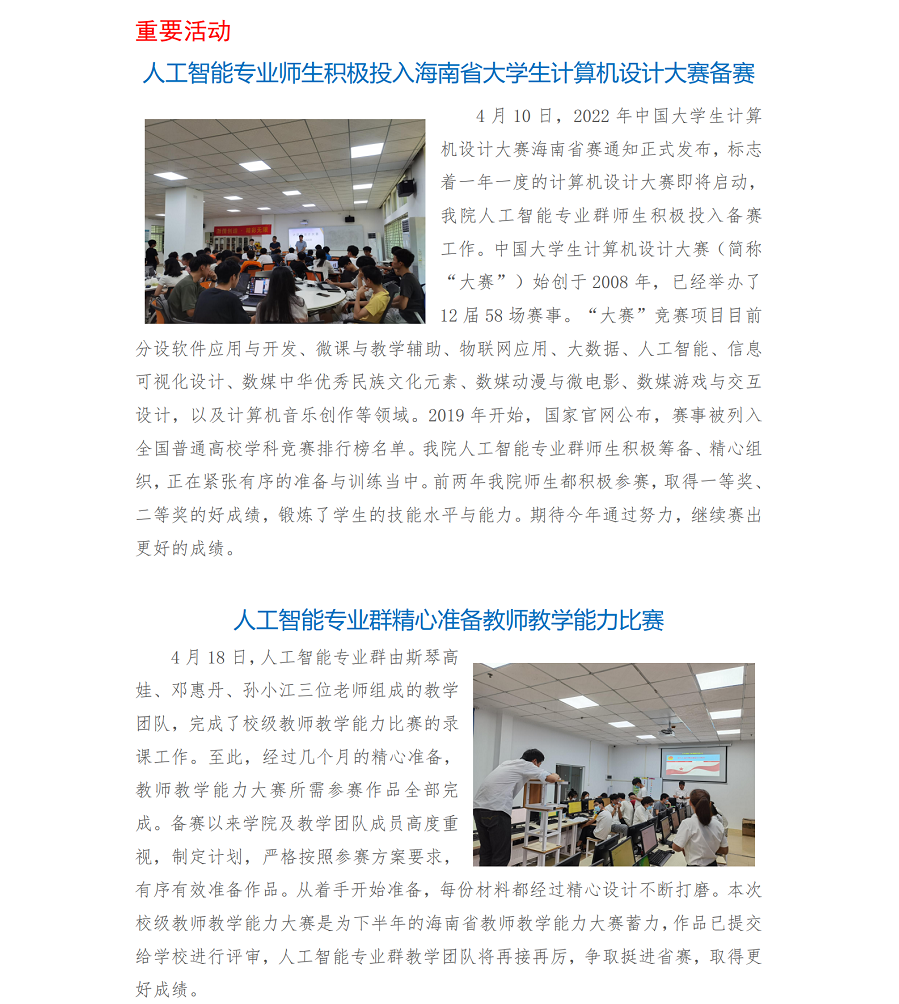 重要活动

人工智能专业师生积极投入海南省大学生计算机设计大赛备赛

4月10日，2022年中国大学生计算机设计大赛海南省赛通知正式发布，标志着一年一度的计算机设计大赛即将启动，我院人工智能专业群师生积极投入备赛工作。中国大学生计算机设计大赛（简称“大赛”）始创于2008年，已经举办了12届58场赛事。“大赛”竞赛项目目前分设软件应用与开发、微课与教学辅助、物联网应用、大数据、人工智能、信息可视化设计、数媒中华优秀民族文化元素、数媒动漫与微电影、数媒游戏与交互设计，以及计算机音乐创作等领域。2019年开始，国家官网公布，赛事被列入全国普通高校学科竞赛排行榜名单。我院人工智能专业群师生积极筹备、精心组织，正在紧张有序的准备与训练当中。前两年我院师生都积极参赛，取得一等奖、二等奖的好成绩，锻炼了学生的技能水平与能力。期待今年通过努力，继续赛出更好的成绩。

人工智能专业群精心准备教师教学能力比赛

4月18日，人工智能专业群由斯琴高娃、邓惠丹、孙小江三位老师组成的教学团队，完成了校级教师教学能力比赛的录课工作。至此，经过几个月的精心准备，教师教学能力大赛所需参赛作品全部完成。备赛以来学院及教学团队成员高度重视，制定计划，严格按照参赛方案要求，有序有效准备作品。从着手开始准备，每份材料都经过精心设计不断打磨。本次校级教师教学能力大赛是为下半年的海南省教师教学能力大赛蓄力，作品已提交给学校进行评审，人工智能专业群教学团队将再接再厉，争取挺进省赛，取得更好成绩。